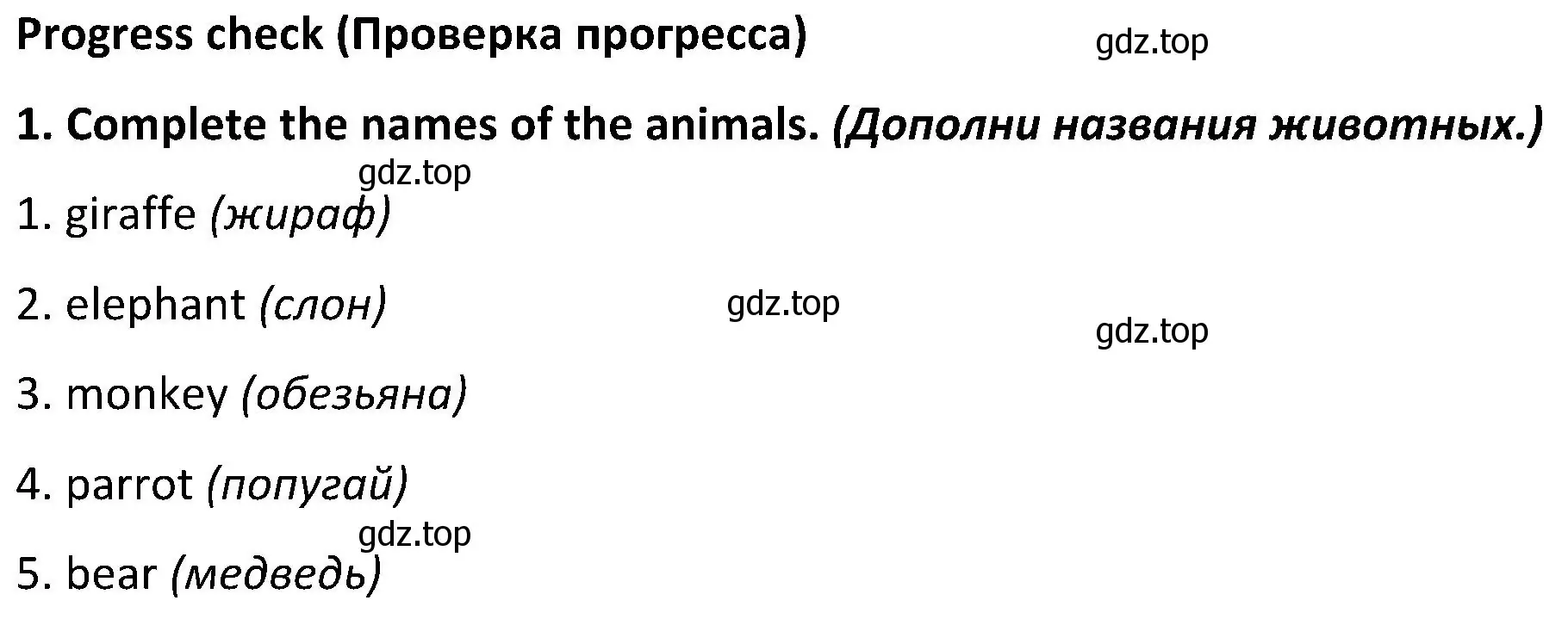 Progress check (Проверка прогресса) gdz.top

1. Complete the names of the animals. (Дополни названия животных.)

gdz.top

1. giraffe (жираф)

2. elephant (слон) gdz.top

gdz.top

3. monkey (обезьяна)

4. parrot (попугай)

gdz.top

5. bear (медведь)